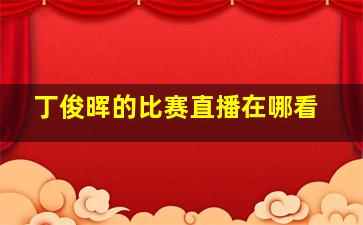 丁俊晖的比赛直播在哪看